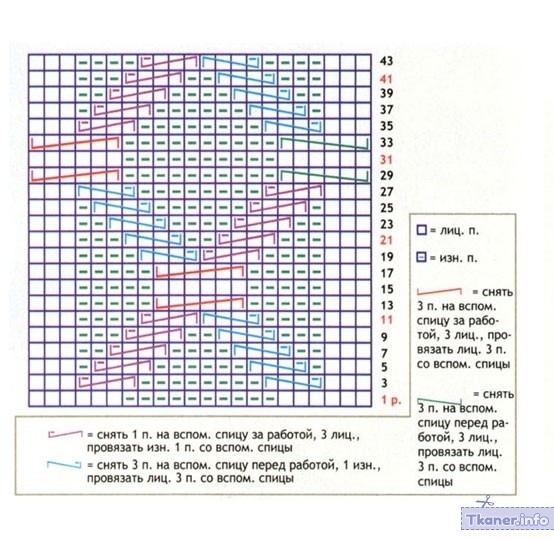 43
41
39
37
35
33
31
29
27
25
23
21
19
17
15
13
11
9
7
5
3
1 р.

= лиц. п.

= изн. п.

= снять 3 п. на вспом. спицу за работой, 3 лиц., провязать лиц. 3 п. со вспом. спицы

= снять 3 п. на вспом. спицу перед работой, 3 лиц., провязать лиц. 3 п. со вспом. спицы

= снять 1 п. на вспом. спицу за работой, 3 лиц., провязать изн. 1 п. со вспом. спицы

= снять 3 п. на вспом. спицу перед работой, 1 изн., провязать лиц. 3 п. со вспом. спицы

Tkaner.info